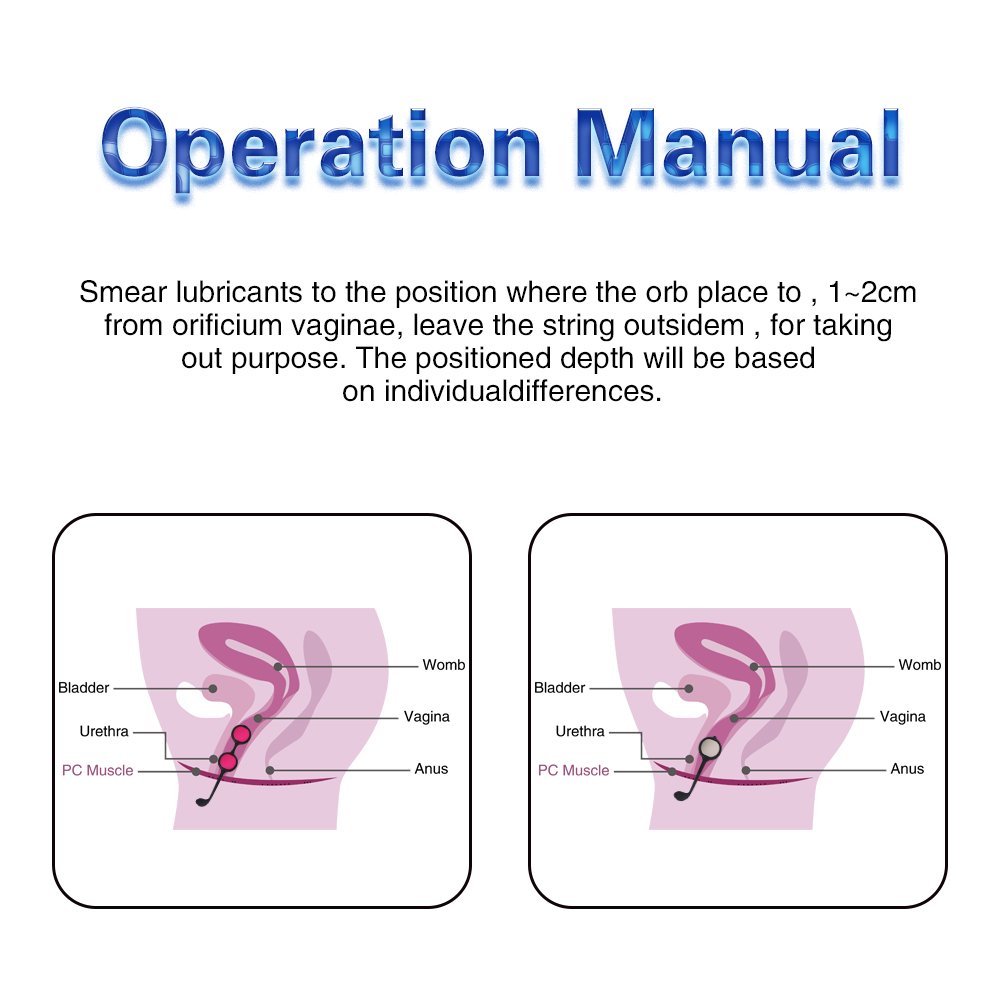 Operation Manual

Smear lubricants to the position where the orb place to , 1~2cm from orificium vaginae, leave the string outsidem , for taking out purpose. The positioned depth will be based on individualdifferences.

Bladder
Urethra
PC Muscle
Womb
Vagina
Anus

Bladder
Urethra
PC Muscle
Womb
Vagina
Anus